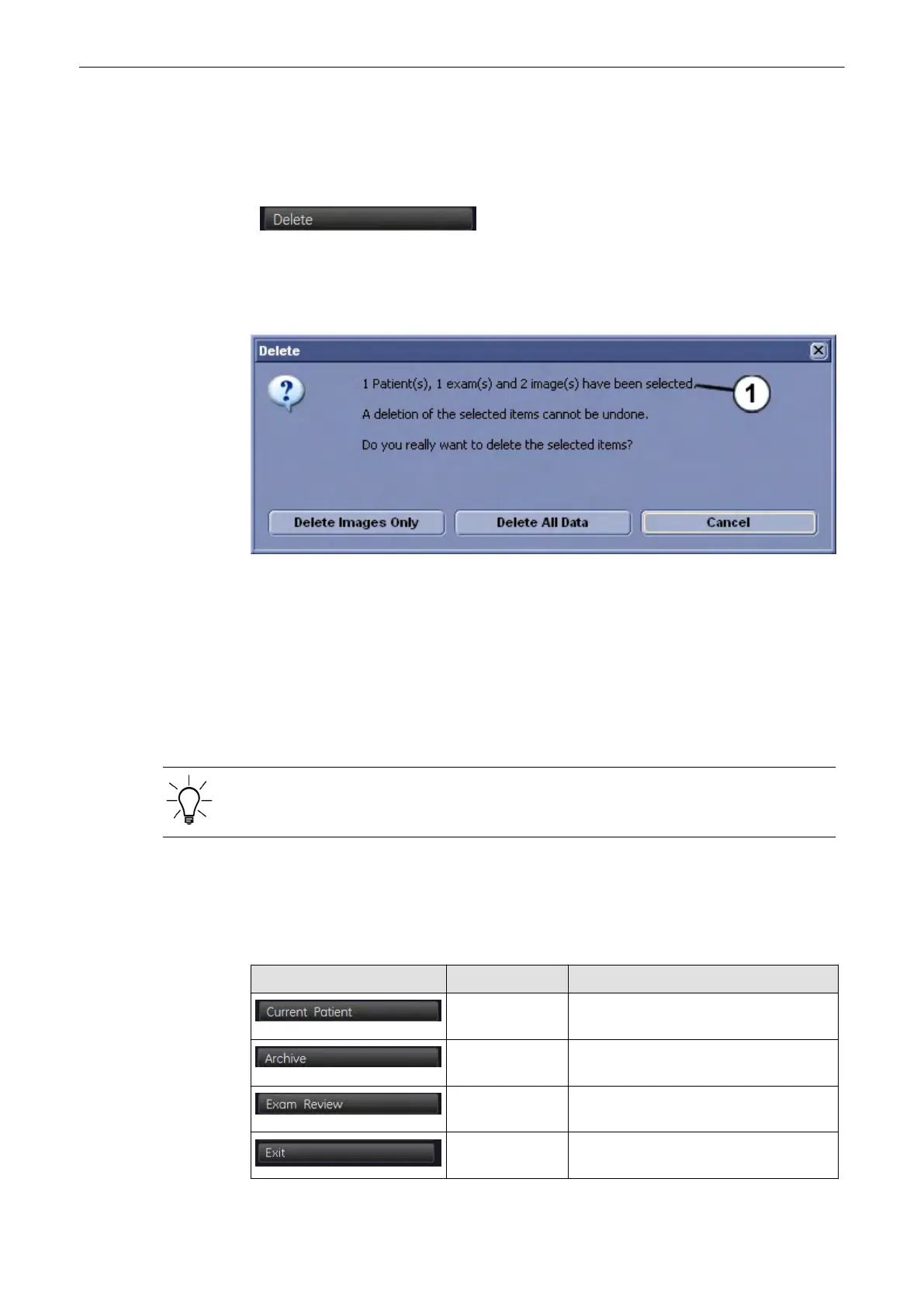 Delete

Delete

1 Patient(s), 1 exam(s) and 2 image(s) have been selected.

1

A deletion of the selected items cannot be undone.

Do you really want to delete the selected items?

Delete Images Only

Delete All Data

Cancel

| | | |
|---|---|---|
| Current Patient | | |
| Archive | | |
| Exam Review | | |
| Exit | | |